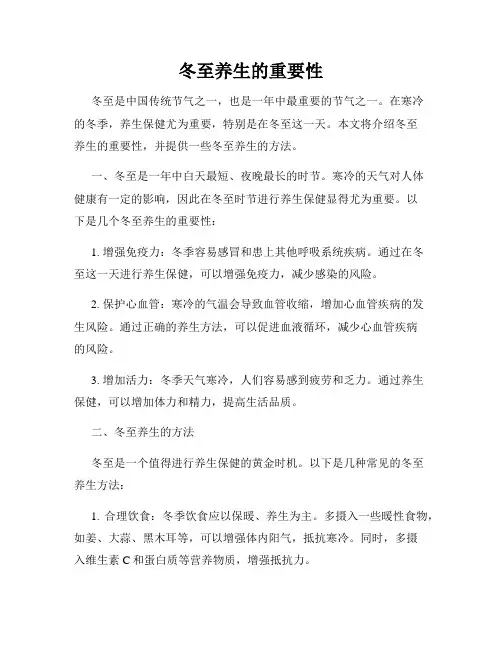 冬至养生的重要性

冬至是中国传统节气之一，也是一年中最重要的节气之一。在寒冷的冬季，养生保健尤为重要，特别是在冬至这一天。本文将介绍冬至养生的重要性，并提供一些冬至养生的方法。

一、冬至是一年中白天最短、夜晚最长的时节。寒冷的天气对人体健康有一定的影响，因此在冬至时节进行养生保健显得尤为重要。以下是几个冬至养生的重要性：

1. 增强免疫力：冬季容易感冒和患上其他呼吸系统疾病。通过在冬至这一天进行养生保健，可以增强免疫力，减少感染的风险。

2. 保护心血管：寒冷的气温会导致血管收缩，增加心血管疾病的发生风险。通过正确的养生方法，可以促进血液循环，减少心血管疾病的风险。

3. 增加活力：冬季天气寒冷，人们容易感到疲劳和乏力。通过养生保健，可以增加体力和精力，提高生活品质。

二、冬至养生的方法

冬至是一个值得进行养生保健的黄金时机。以下是几种常见的冬至养生方法：

1. 合理饮食：冬季饮食应以保暖、养生为主。多摄入一些暖性食物，如姜、大蒜、黑木耳等，可以增强体内阳气，抵抗寒冷。同时，多摄入维生素 C 和蛋白质等营养物质，增强抵抗力。